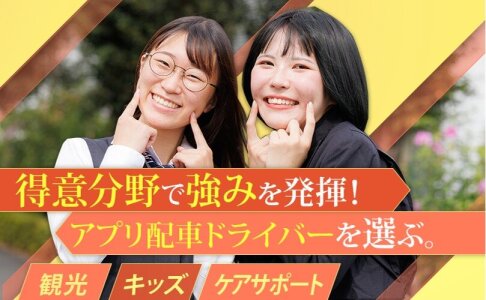 得意分野で強みを発揮!
アプリ配車ドライバーを選ぶ。

観光 キッズ ケアサポート